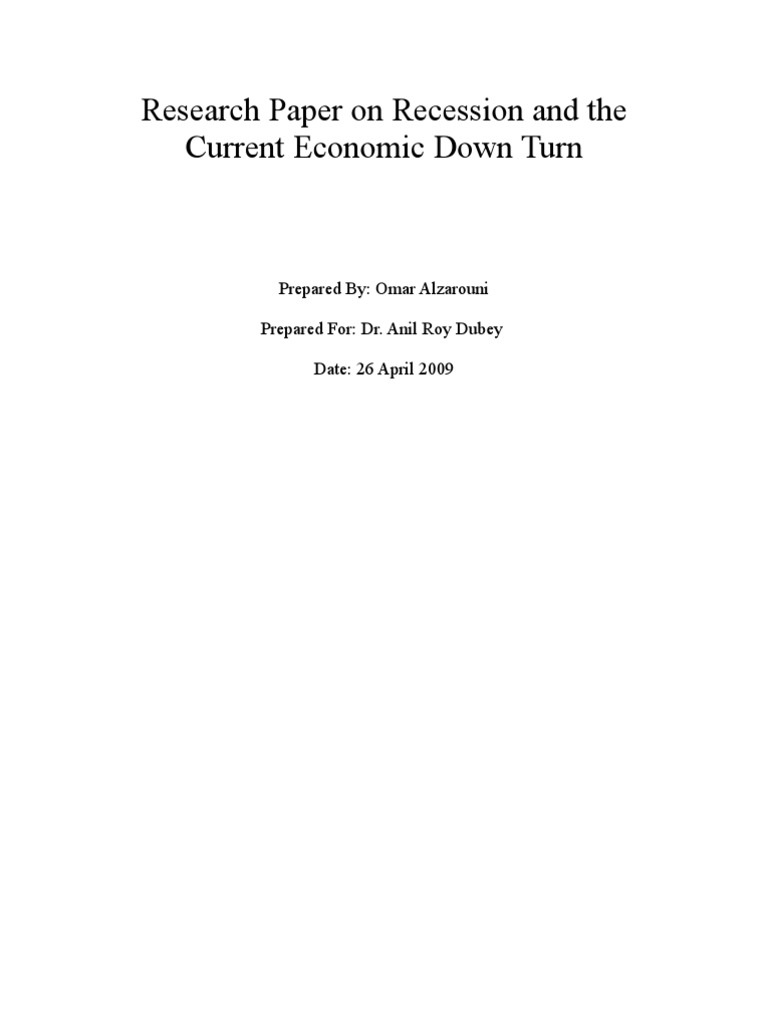 Research Paper on Recession and the Current Economic Down Turn

Prepared By: Omar Alzarouni

Prepared For: Dr. Anil Roy Dubey

Date: 26 April 2009